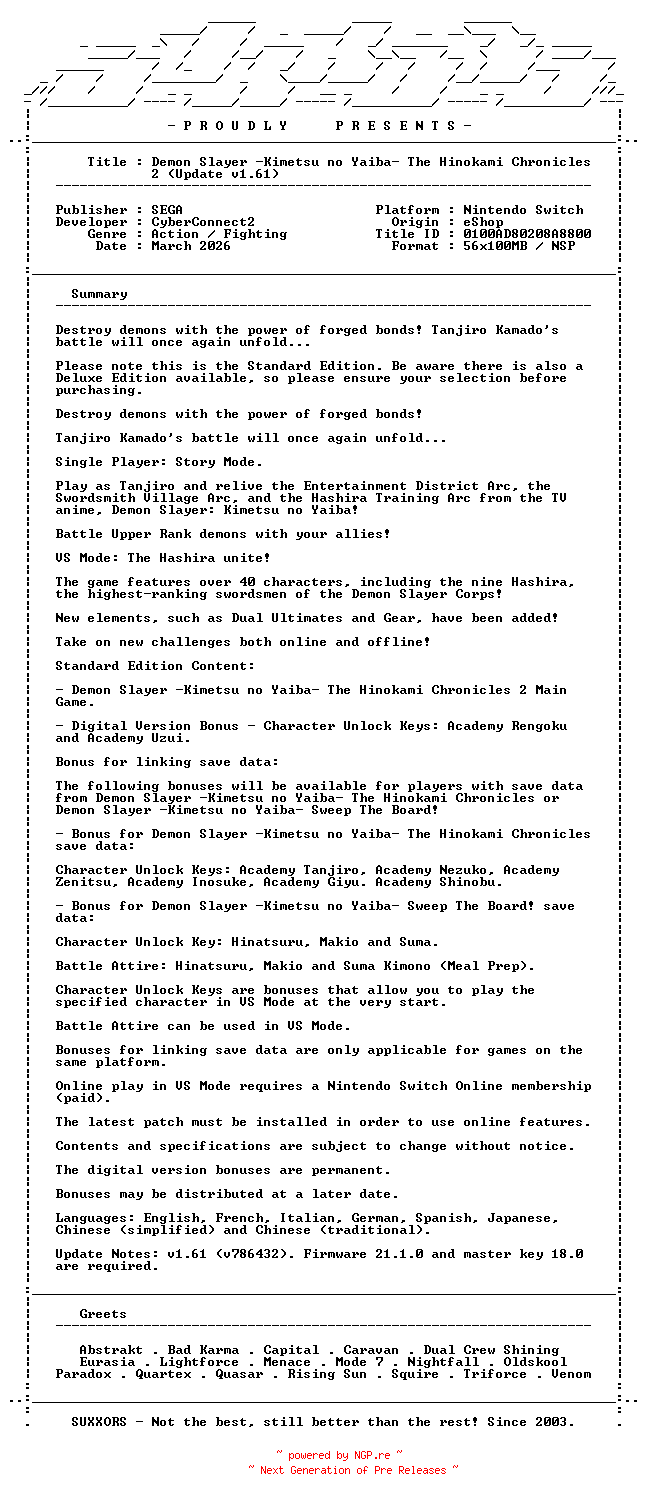 - P R O U D L Y   P R E S E N T S -

Title : Demon Slayer -Kimetsu no Yaiba- The Hinokami Chronicles 2 (Update v1.61)

Publisher : SEGA
Developer : CyberConnect2
Genre : Action / Fighting
Date : March 2026

Platform : Nintendo Switch
Origin : eShop
Title ID : 0100AD80208A8800
Format : 56x100MB / NSP

Summary

Destroy demons with the power of forged bonds! Tanjiro Kamado's battle will once again unfold...

Please note this is the Standard Edition. Be aware there is also a Deluxe Edition available, so please ensure your selection before purchasing.

Destroy demons with the power of forged bonds!

Tanjiro Kamado's battle will once again unfold...

Single Player: Story Mode.

Play as Tanjiro and relive the Entertainment District Arc, the Swordsmith Village Arc, and the Hashira Training Arc from the TV anime, Demon Slayer: Kimetsu no Yaiba!

Battle Upper Rank demons with your allies!

VS Mode: The Hashira unite!

The game features over 40 characters, including the nine Hashira, the highest-ranking swordsmen of the Demon Slayer Corps!

New elements, such as Dual Ultimates and Gear, have been added!

Take on new challenges both online and offline!

Standard Edition Content:

- Demon Slayer -Kimetsu no Yaiba- The Hinokami Chronicles 2 Main Game.

- Digital Version Bonus - Character Unlock Keys: Academy Rengoku and Academy Uzui.

Bonus for linking save data:

The following bonuses will be available for players with save data from Demon Slayer -Kimetsu no Yaiba- The Hinokami Chronicles or Demon Slayer -Kimetsu no Yaiba- Sweep The Board!

- Bonus for Demon Slayer -Kimetsu no Yaiba- The Hinokami Chronicles save data:

Character Unlock Keys: Academy Tanjiro, Academy Nezuko, Academy Zenitsu, Academy Inosuke, Academy Giyu. Academy Shinobu.

- Bonus for Demon Slayer -Kimetsu no Yaiba- Sweep The Board! save data:

Character Unlock Key: Hinatsuru, Makio and Suma.

Battle Attire: Hinatsuru, Makio and Suma Kimono (Meal Prep).

Character Unlock Keys are bonuses that allow you to play the specified character in VS Mode at the very start.

Battle Attire can be used in VS Mode.

Bonuses for linking save data are only applicable for games on the same platform.

Online play in VS Mode requires a Nintendo Switch Online membership (paid).

The latest patch must be installed in order to use online features.

Contents and specifications are subject to change without notice.

The digital version bonuses are permanent.

Bonuses may be distributed at a later date.

Languages: English, French, Italian, German, Spanish, Japanese, Chinese (simplified) and Chinese (traditional).

Update Notes: v1.61 (v786432). Firmware 21.1.0 and master key 18.0 are required.

Greets

Abstrakt . Bad Karma . Capital . Caravan . Dual Crew Shining
Eurasia . Lightforce . Menace . Mode 7 . Nightfall . Oldskool
Paradox . Quartex . Quasar . Rising Sun . Squire . Triforce . Venom

SUXXORS - Not the best, still better than the rest! Since 2003.

~ powered by NGP.re ~
~ Next Generation of Pre Releases ~